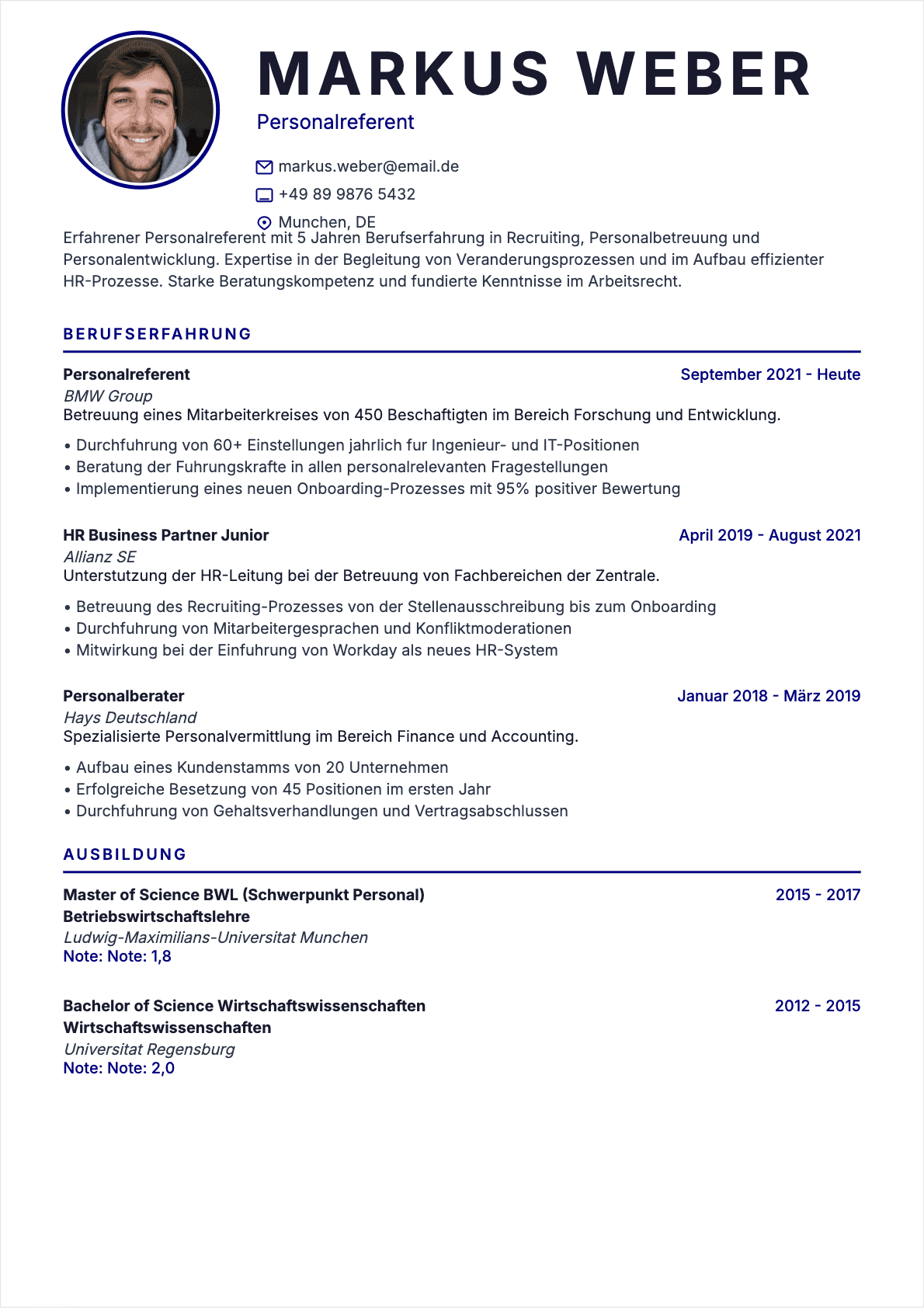 MARKUS WEBER

Personalreferent

markus.weber@email.de

+49 89 9876 5432

Munchen, DE

Erfahrener Personalreferent mit 5 Jahren Berufserfahrung in Recruiting, Personalbetreuung und Personalentwicklung. Expertise in der Begleitung von Veranderungsprozessen und im Aufbau effizienter HR-Prozesse. Starke Beratungskompetenz und fundierte Kenntnisse im Arbeitsrecht.

BERUFSERFAHRUNG

Personalreferent
September 2021 - Heute
BMW Group
Betreuung eines Mitarbeiterkreises von 450 Beschaftigten im Bereich Forschung und Entwicklung.

• Durchfuhrung von 60+ Einstellungen jahrlich fur Ingenieur- und IT-Positionen
• Beratung der Fuhrungskrafte in allen personalrelevanten Fragestellungen
• Implementierung eines neuen Onboarding-Prozesses mit 95% positiver Bewertung

HR Business Partner Junior
April 2019 - August 2021
Allianz SE
Unterstutzung der HR-Leitung bei der Betreuung von Fachbereichen der Zentrale.

• Betreuung des Recruiting-Prozesses von der Stellenausschreibung bis zum Onboarding
• Durchfuhrung von Mitarbeitergesprachen und Konfliktmoderationen
• Mitwirkung bei der Einfuhrung von Workday als neues HR-System

Personalberater
Januar 2018 - März 2019
Hays Deutschland
Spezialisierte Personalvermittlung im Bereich Finance und Accounting.

• Aufbau eines Kundenstamms von 20 Unternehmen
• Erfolgreiche Besetzung von 45 Positionen im ersten Jahr
• Durchfuhrung von Gehaltsverhandlungen und Vertragsabschlussen

AUSBILDUNG

Master of Science BWL (Schwerpunkt Personal)
2015 - 2017
Betriebswirtschaftslehre
Ludwig-Maximilians-Universitat Munchen
Note: Note: 1,8

Bachelor of Science Wirtschaftswissenschaften
2012 - 2015
Wirtschaftswissenschaften
Universitat Regensburg
Note: Note: 2,0